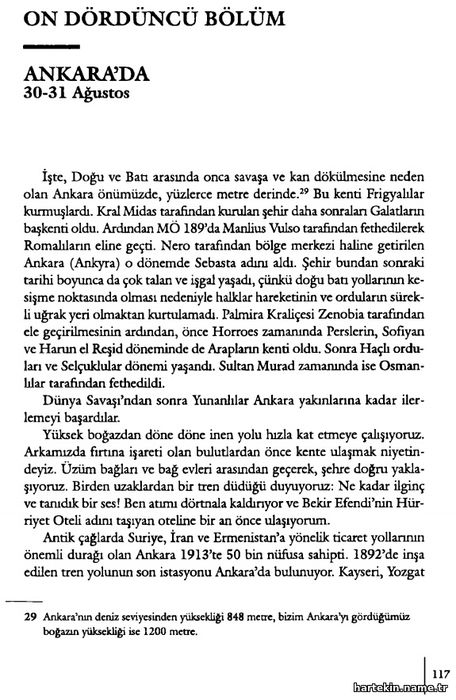 ON DÖRDÜNCÜ BÖLÜM

ANKARA'DA
30-31 Ağustos

İşte, Doğu ve Batı arasında onca savaşa ve kan dökülmesine neden olan Ankara önümüzde, yüzlerce metre derinde.$^{29}$ Bu kenti Frigyalılar kurmuşlardı. Kral Midas tarafından kurulan şehir daha sonraları Galatların başkenti oldu. Ardından MÖ 189'da Manlius Vulso tarafından fethedilerek Romalıların eline geçti. Nero tarafından bölge merkezi haline getirilen Ankara (Ankyra) o dönemde Sebasta adını aldı. Şehir bundan sonraki tarihi boyunca da çok talan ve işgal yaşadı, çünkü doğu batı yollarının kesişme noktasında olması nedeniyle halklar hareketinin ve orduların sürekli uğrak yeri olmaktan kurtulamadı. Palmira Kraliçesi Zenobia tarafından ele geçirilmesinin ardından, önce Horroes zamanında Perslerin, Sofiyan ve Harun el Reşid döneminde de Arapların kenti oldu. Sonra Haçlı orduları ve Selçuklular dönemi yaşandı. Sultan Murad zamanında ise Osmanlılar tarafından fethedildi.

Dünya Savaşı'ndan sonra Yunanlılar Ankara yakınlarına kadar ilerlemeyi başardılar.

Yüksek boğazdan döne döne inen yolu hızla kat etmeye çalışıyoruz. Arkamızda fırtına işareti olan bulutlardan önce kente ulaşmak niyetindeyiz. Üzüm bağları ve bağ evleri arasından geçerek, şehre doğru yaklaşıyoruz. Birden uzaklardan bir tren düdüğü duyuyoruz: Ne kadar ilginç ve tanıdık bir ses! Ben atımı dörtnala kaldırıyor ve Bekir Efendi'nin Hürriyet Oteli adını taşıyan oteline bir an önce ulaşıyorum.

Antik çağlarda Suriye, İran ve Ermenistan'a yönelik ticaret yollarının önemli durağı olan Ankara 1913'te 50 bin nüfusa sahipti. 1892'de inşa edilen tren yolunun son istasyonu Ankara'da bulunuyor. Kayseri, Yozgat

29 Ankara'nın deniz seviyesinden yüksekliği 848 metre, bizim Ankara'yı gördüğümüz boğazın yüksekliği ise 1200 metre.

117

hartekin.name.tr